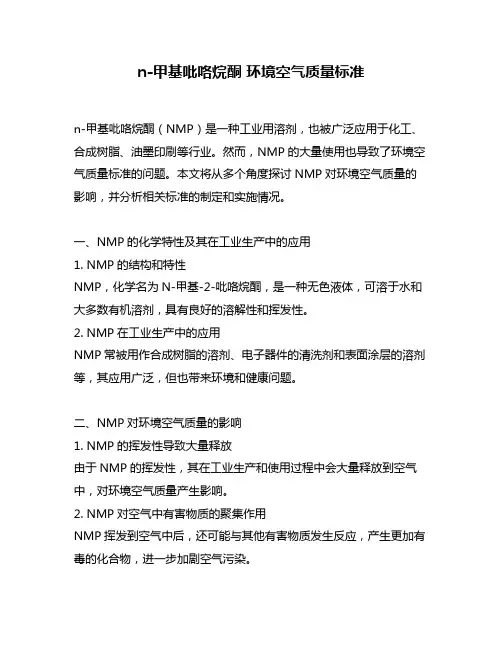 n-甲基吡咯烷酮 环境空气质量标准

n-甲基吡咯烷酮（NMP）是一种工业用溶剂，也被广泛应用于化工、合成树脂、油墨印刷等行业。然而，NMP 的大量使用也导致了环境空气质量标准的问题。本文将从多个角度探讨 NMP 对环境空气质量的影响，并分析相关标准的制定和实施情况。

一、NMP 的化学特性及其在工业生产中的应用
1. NMP 的结构和特性
NMP，化学名为 N-甲基-2-吡咯烷酮，是一种无色液体，可溶于水和大多数有机溶剂，具有良好的溶解性和挥发性。
2. NMP 在工业生产中的应用
NMP 常被用作合成树脂的溶剂、电子器件的清洗剂和表面涂层的溶剂等，其应用广泛，但也带来环境和健康问题。

二、NMP 对环境空气质量的影响
1. NMP 的挥发性导致大量释放
由于 NMP 的挥发性，其在工业生产和使用过程中会大量释放到空气中，对环境空气质量产生影响。
2. NMP 对空气中有害物质的聚集作用
NMP 挥发到空气中后，还可能与其他有害物质发生反应，产生更加有毒的化合物，进一步加剧空气污染。